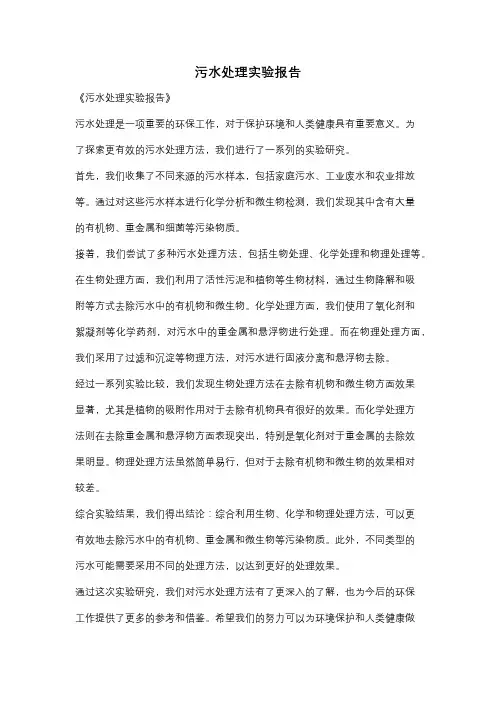 污水处理实验报告

《污水处理实验报告》

污水处理是一项重要的环保工作，对于保护环境和人类健康具有重要意义。为了探索更有效的污水处理方法，我们进行了一系列的实验研究。

首先，我们收集了不同来源的污水样本，包括家庭污水、工业废水和农业排放等。通过对这些污水样本进行化学分析和微生物检测，我们发现其中含有大量的有机物、重金属和细菌等污染物质。

接着，我们尝试了多种污水处理方法，包括生物处理、化学处理和物理处理等。在生物处理方面，我们利用了活性污泥和植物等生物材料，通过生物降解和吸附等方式去除污水中的有机物和微生物。化学处理方面，我们使用了氧化剂和絮凝剂等化学药剂，对污水中的重金属和悬浮物进行处理。而在物理处理方面，我们采用了过滤和沉淀等物理方法，对污水进行固液分离和悬浮物去除。

经过一系列实验比较，我们发现生物处理方法在去除有机物和微生物方面效果显著，尤其是植物的吸附作用对于去除有机物具有很好的效果。而化学处理方法则在去除重金属和悬浮物方面表现突出，特别是氧化剂对于重金属的去除效果明显。物理处理方法虽然简单易行，但对于去除有机物和微生物的效果相对较差。

综合实验结果，我们得出结论：综合利用生物、化学和物理处理方法，可以更有效地去除污水中的有机物、重金属和微生物等污染物质。此外，不同类型的污水可能需要采用不同的处理方法，以达到更好的处理效果。

通过这次实验研究，我们对污水处理方法有了更深入的了解，也为今后的环保工作提供了更多的参考和借鉴。希望我们的努力可以为环境保护和人类健康做